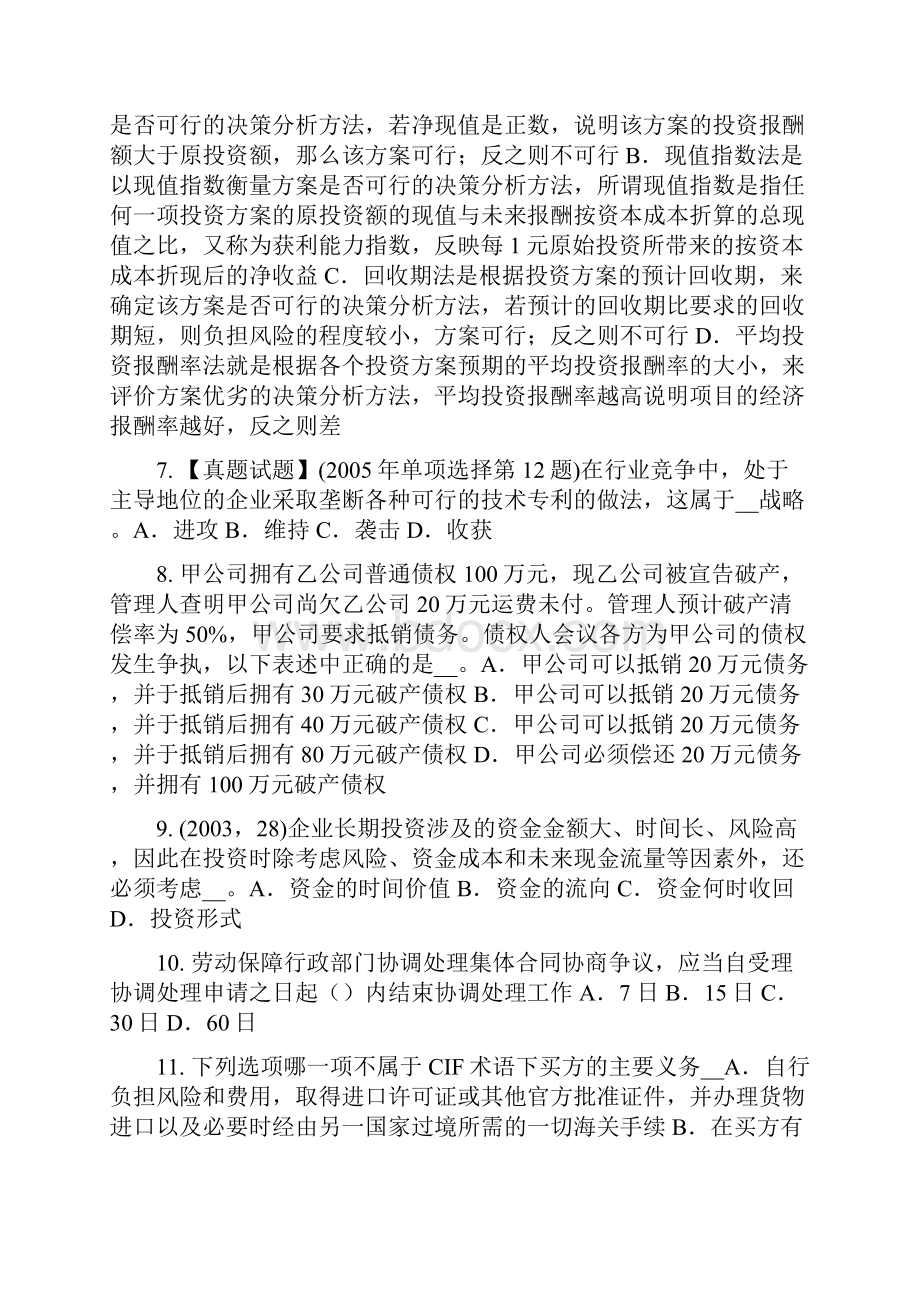 是否可行的决策分析方法，若净现值是正数，说明该方案的投资报酬额大于原投资额，那么该方案可行；反之则不可行 B．现值指数法是以现值指数衡量方案是否可行的决策分析方法，所谓现值指数是指任何一项投资方案的原投资额的现值与未来报酬按资本成本折算的总现值之比，又称为获利能力指数，反映每 1 元原始投资所带来的按资本成本折现后的净收益 C．回收期法是根据投资方案的预计回收期，来确定该方案是否可行的决策分析方法，若预计的回收期比要求的回收期短，则负担风险的程度较小，方案可行；反之则不可行 D．平均投资报酬率法就是根据各个投资方案预期的平均投资报酬率的大小，来评价方案优劣的决策分析方法，平均投资报酬率越高说明项目的经济报酬率越好，反之则差

7.【真题试题】(2005 年单项选择第 12 题)在行业竞争中，处于主导地位的企业采取垄断各种可行的技术专利的做法，这属于__战略。A．进攻 B．维持 C．袭击 D．收获

8. 甲公司拥有乙公司普通债权 100 万元，现乙公司被宣告破产，管理人查明甲公司尚欠乙公司 20 万元运费未付。管理人预计破产清偿率为 50%，甲公司要求抵销债务。债权人会议各方为甲公司的债权发生争执，以下表述中正确的是__。A．甲公司可以抵销 20 万元债务，并于抵销后拥有 30 万元破产债权 B．甲公司可以抵销 20 万元债务，并于抵销后拥有 40 万元破产债权 C．甲公司可以抵销 20 万元债务，并于抵销后拥有 80 万元破产债权 D．甲公司必须偿还 20 万元债务，并拥有 100 万元破产债权

9. (2003，28)企业长期投资涉及的资金金额大、时间长、风险高，因此在投资时除考虑风险、资金成本和未来现金流量等因素外，还必须考虑__。A．资金的时间价值 B．资金的流向 C．资金何时收回 D．投资形式

10. 劳动保障行政部门协调处理集体合同协商争议，应当自受理协调处理申请之日起（）内结束协调处理工作 A．7 日 B．15 日 C．30 日 D．60 日

11. 下列选项哪一项不属于 CIF 术语下买方的主要义务__A．自行负担风险和费用，取得进口许可证或其他官方批准证件，并办理货物进口以及必要时经由另一国家过境所需的一切海关手续 B．在买方有